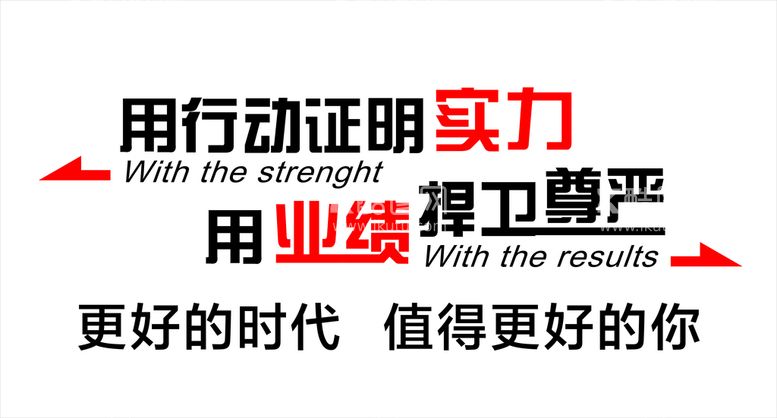 用行动证明实力
With the strenght
用业绩捍卫尊严
With the results
更好的时代 值得更好的你